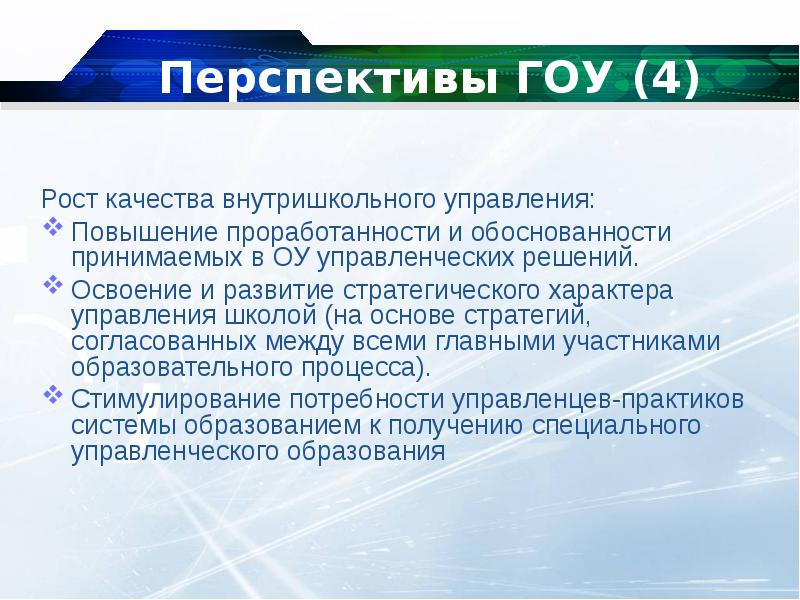 Перспективы ГОУ (4)

Рост качества внутришкольного управления:

❖ Повышение проработанности и обоснованности принимаемых в ОУ управленческих решений.

❖ Освоение и развитие стратегического характера управления школой (на основе стратегий, согласованных между всеми главными участниками образовательного процесса).

❖ Стимулирование потребности управленцев-практиков системы образованием к получению специального управленческого образования